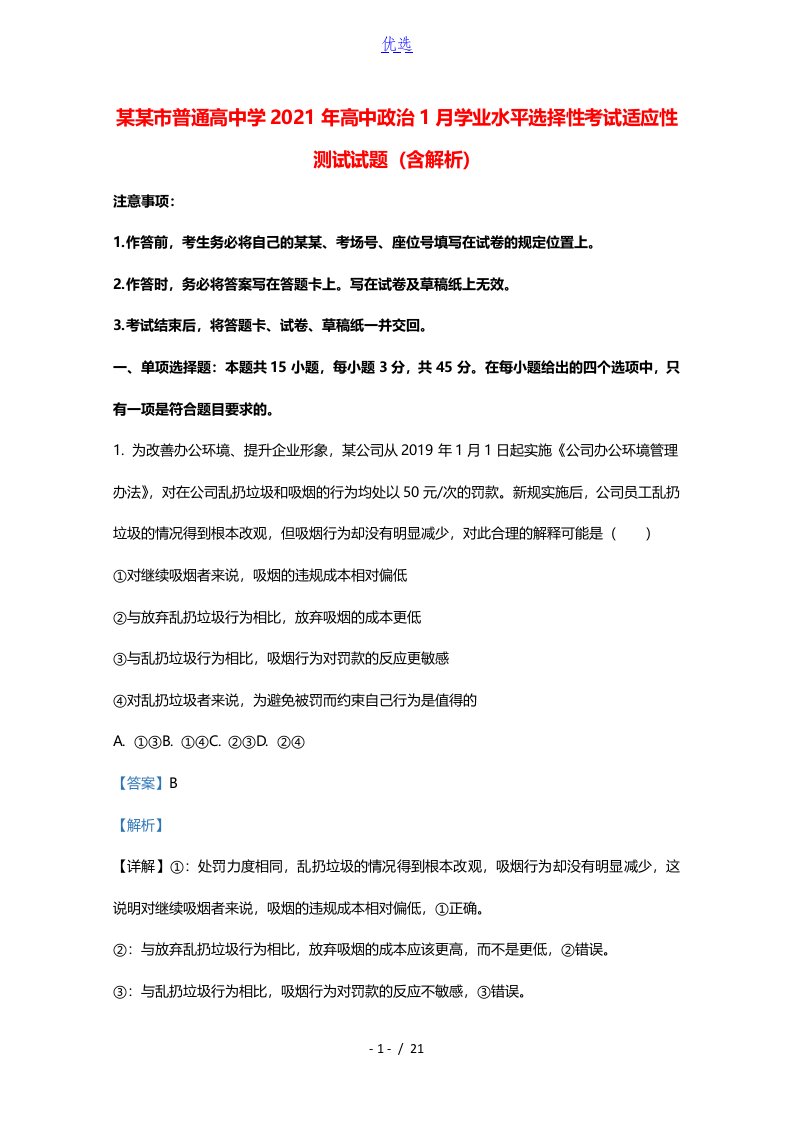 优选

某某市普通高中学2021年高中政治1月学业水平选择性考试适应性测试试题（含解析）

注意事项：

1.作答前，考生务必将自己的某某、考场号、座位号填写在试卷的规定位置上。

2.作答时，务必将答案写在答题卡上。写在试卷及草稿纸上无效。

3.考试结束后，将答题卡、试卷、草稿纸一并交回。

一、单项选择题：本题共15小题，每小题3分，共45分。在每小题给出的四个选项中，只有一项是符合题目要求的。

1. 为改善办公环境、提升企业形象，某公司从2019年1月1日起实施《公司办公环境管理办法》，对在公司乱扔垃圾和吸烟的行为均处以50元/次的罚款。新规实施后，公司员工乱扔垃圾的情况得到根本改观，但吸烟行为却没有明显减少，对此合理的解释可能是（　　）

①对继续吸烟者来说，吸烟的违规成本相对偏低

②与放弃乱扔垃圾行为相比，放弃吸烟的成本更低

③与乱扔垃圾行为相比，吸烟行为对罚款的反应更敏感

④对乱扔垃圾者来说，为避免被罚而约束自己行为是值得的

A. ①③B. ①④C. ②③D. ②④

【答案】B

【解析】

【详解】①：处罚力度相同，乱扔垃圾的情况得到根本改观，吸烟行为却没有明显减少，这说明对继续吸烟者来说，吸烟的违规成本相对偏低，①正确。

②：与放弃乱扔垃圾行为相比，放弃吸烟的成本应该更高，而不是更低，②错误。

③：与乱扔垃圾行为相比，吸烟行为对罚款的反应不敏感，③错误。

- 1 - / 21